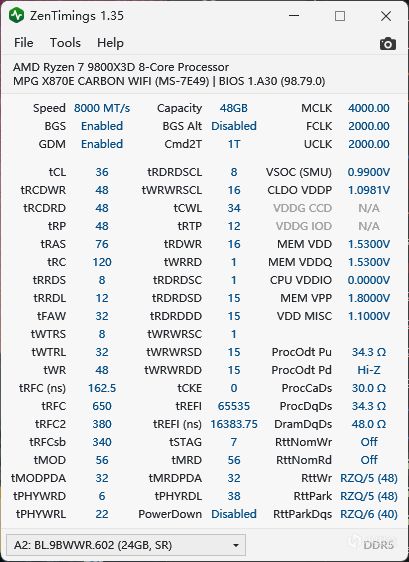 ZenTimings 1.35

File Tools Help

AMD Ryzen 7 9800X3D 8-Core Processor
MPG X870E CARBON WIFI (MS-7E49) | BIOS 1.A30 (98.79.0)

| | | | | | |
|---|---|---|---|---|---|
| Speed | 8000 MT/s | Capacity | 48GB | MCLK | 4000.00 |
| BGS | Enabled | BGS Alt | Disabled | FCLK | 2000.00 |
| GDM | Enabled | Cmd2T | 1T | UCLK | 2000.00 |
| tCL | 36 | tRDRDSCL | 8 | VSOC (SMU) | 0.9900V |
| tRCDWR | 48 | tWRWRSCL | 16 | CLDO VDDP | 1.0981V |
| tRCDRD | 48 | tCWL | 34 | VDDG CCD | N/A |
| tRP | 48 | tRTP | 12 | VDDG IOD | N/A |
| tRAS | 76 | tRDWR | 16 | MEM VDD | 1.5300V |
| tRC | 120 | tWRRD | 1 | MEM VDDQ | 1.5300V |
| tRRDS | 8 | tRDRDSC | 1 | CPU VDDIO | 0.0000V |
| tRRDL | 12 | tRDRDSD | 15 | MEM VPP | 1.8000V |
| tFAW | 32 | tRDRDDD | 15 | VDD MISC | 1.1000V |
| tWTRS | 8 | tWRWRSC | 1 | | |
| tWTRL | 32 | tWRWRSD | 15 | ProcOdt Pu | 34.3 Ω |
| tWR | 48 | tWRWRDD | 15 | ProcOdt Pd | Hi-Z |
| tRFC (ns) | 162.5 | tCKE | 0 | ProcCaDs | 30.0 Ω |
| tRFC | 650 | tREFI | 65535 | ProcDqDs | 34.3 Ω |
| tRFC2 | 380 | tREFI (ns) | 16383.75 | DramDqDs | 48.0 Ω |
| tRFCsb | 340 | tSTAG | 7 | RttNomWr | Off |
| tMOD | 56 | tMRD | 56 | RttNomRd | Off |
| tMODPDA | 32 | tMRDPDA | 32 | RttWr | RZQ/5 (48) |
| tPHYWRD | 6 | tPHYRDL | 38 | RttPark | RZQ/5 (48) |
| tPHYWRL | 22 | PowerDown | Disabled | RttParkDqs | RZQ/6 (40) |

A2: BL.9BWWR.602 (24GB, SR)
DDR5